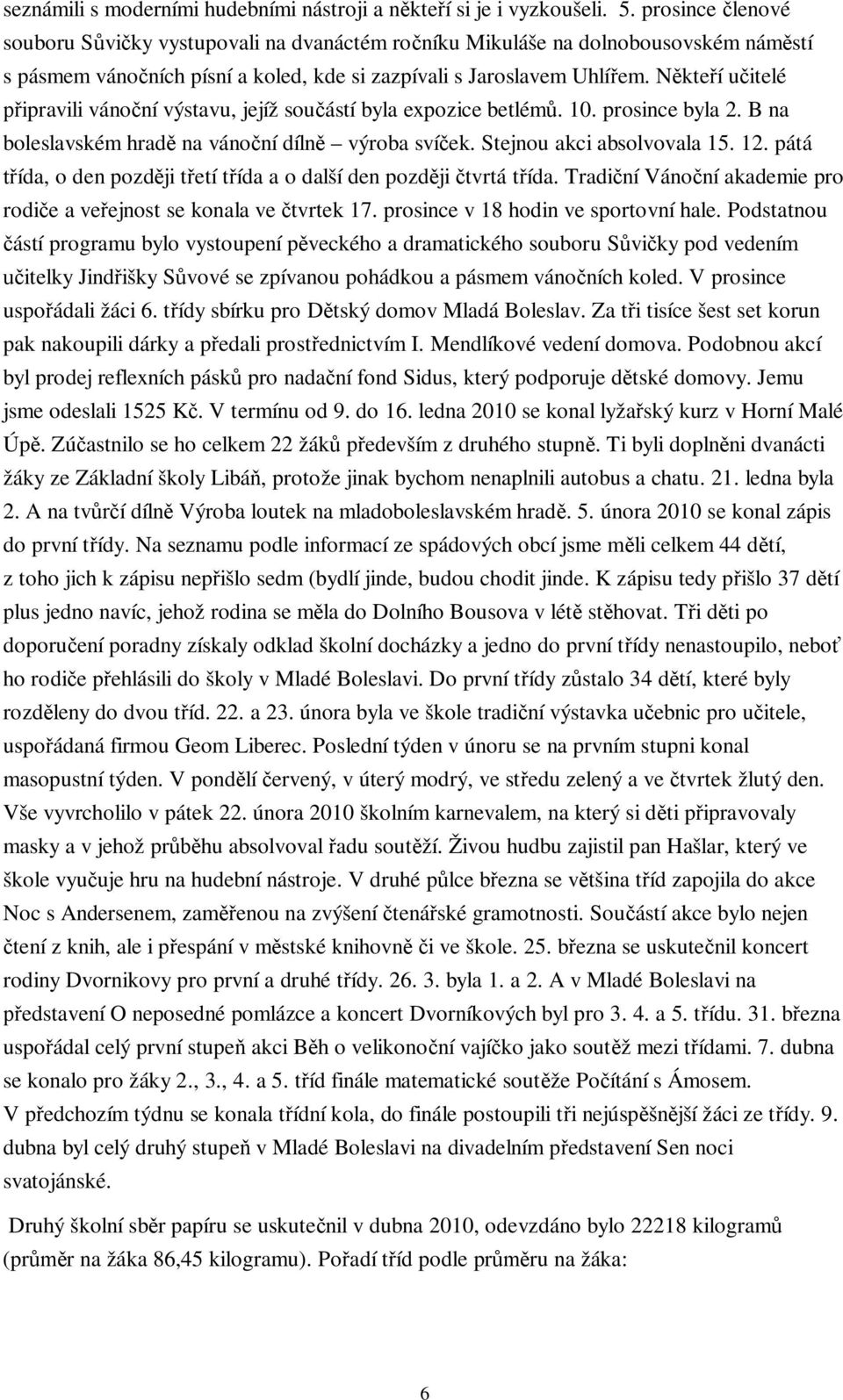 seznámili s moderními hudebními nástroji a někteří si je i vyzkoušeli. 5. prosince členové souboru Sůvičky vystupovali na dvanáctém ročníku Mikuláše na dolnobousovském náměstí s pásmem vánočních písní a koled, kde si zazpívali s Jaroslavem Uhlířem. Někteří učitelé připravili vánoční výstavu, jejíž součástí byla expozice betlémů. 10. prosince byla 2. B na boleslavském hradě na vánoční dílně – výroba svíček. Stejnou akci absolvovala 15. 12. pátá třída, o den později třetí třída a o další den později čtvrtá třída. Tradiční Vánoční akademie pro rodiče a veřejnost se konala ve čtvrtek 17. prosince v 18 hodin ve sportovní hale. Podstatnou částí programu bylo vystoupení pěveckého a dramatického souboru Sůvičky pod vedením učitelky Jindřišky Sůvové se zpívanou pohádkou a pásmem vánočních koled. V prosince uspořádali žáci 6. třídy sbírku pro Dětský domov Mladá Boleslav. Za tři tisíce šest set korun pak nakoupili dárky a předali prostřednictvím I. Mendlíkové vedení domova. Podobnou akcí byl prodej reflexních pásků pro nadační fond Sidus, který podporuje dětské domovy. Jemu jsme odeslali 1525 Kč. V termínu od 9. do 16. ledna 2010 se konal lyžařský kurz v Horní Malé Úpě. Zúčastnilo se ho celkem 22 žáků především z druhého stupně. Ti byli doplněni dvanácti žáky ze Základní školy Libáň, protože jinak bychom nenaplnili autobus a chatu. 21. ledna byla 2. A na tvůrčí dílně Výroba loutek na mladoboleslavském hradě. 5. února 2010 se konal zápis do první třídy. Na seznamu podle informací ze spádových obcí jsme měli celkem 44 dětí, z toho jich k zápisu nepřišlo sedm (bydlí jinde, budou chodit jinde. K zápisu tedy přišlo 37 dětí plus jedno navíc, jehož rodina se měla do Dolního Bousova v létě stěhovat. Tři děti po doporučení poradny získaly odklad školní docházky a jedno do první třídy nenastoupilo, neboť ho rodiče přehlásili do školy v Mladé Boleslavi. Do první třídy zůstalo 34 dětí, které byly rozděleny do dvou tříd. 22. a 23. února byla ve škole tradiční výstavka učebnic pro učitele, uspořádaná firmou Geom Liberec. Poslední týden v únoru se na prvním stupni konal masopustní týden. V pondělí červený, v úterý modrý, ve středu zelený a ve čtvrtek žlutý den. Vše vyvrcholilo v pátek 22. února 2010 školním karnevalem, na který si děti připravovaly masky a v jehož průběhu absolvoval řadu soutěží. Živou hudbu zajistil pan Hašlar, který ve škole vyučuje hru na hudební nástroje. V druhé půlce března se většina tříd zapojila do akce Noc s Andersenem, zaměřenou na zvýšení čtenářské gramotnosti. Součástí akce bylo nejen čtení z knih, ale i přespání v městské knihovně či ve škole. 25. března se uskutečnil koncert rodiny Dvornikovy pro první a druhé třídy. 26. 3. byla 1. a 2. A v Mladé Boleslavi na představení O neposedné pomlázce a koncert Dvorníkových byl pro 3. 4. a 5. třídu. 31. března uspořádal celý první stupeň akci Běh o velikonoční vajíčko jako soutěž mezi třídami. 7. dubna se konalo pro žáky 2., 3., 4. a 5. tříd finále matematické soutěže Počítání s Ámosem.
V předchozím týdnu se konala třídní kola, do finále postoupili tři nejúspěšnější žáci ze třídy. 9. dubna byl celý druhý stupeň v Mladé Boleslavi na divadelním představení Sen noci svatojánské.

Druhý školní sběr papíru se uskutečnil v dubna 2010, odevzdáno bylo 22218 kilogramů (průměr na žáka 86,45 kilogramu). Pořadí tříd podle průměru na žáka:

6